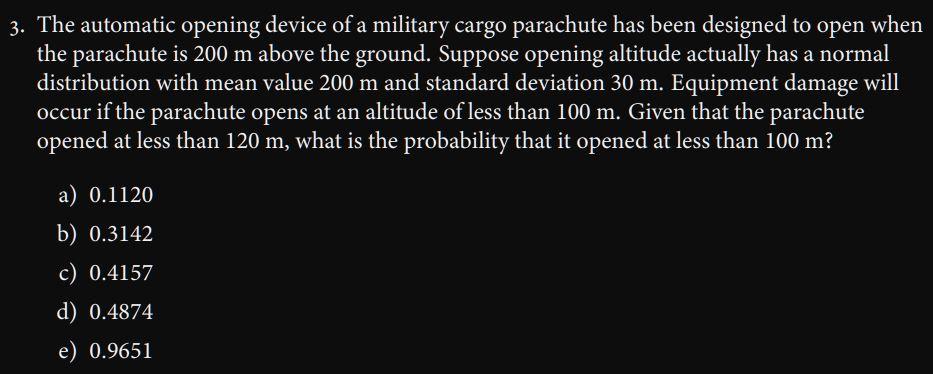 3. The automatic opening device of a military cargo parachute has been designed to open when the parachute is 200 m above the ground. Suppose opening altitude actually has a normal distribution with mean value 200 m and standard deviation 30 m. Equipment damage will occur if the parachute opens at an altitude of less than 100 m. Given that the parachute opened at less than 120 m, what is the probability that it opened at less than 100 m?

a) 0.1120
b) 0.3142
c) 0.4157
d) 0.4874
e) 0.9651